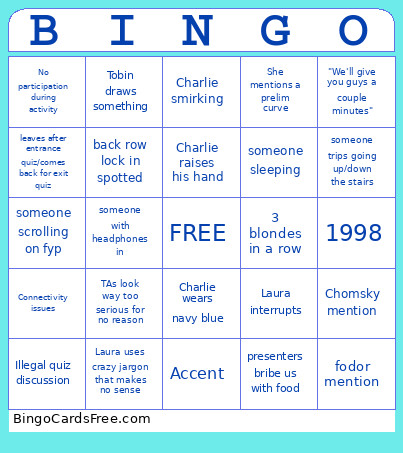 | B | I | N | G | O |
|---|---|---|---|---|
| No participation during activity | Tobin draws something | Charlie smirking | She mentions a prelim curve | "We'll give you guys a couple minutes" |
| leaves after entrance quiz/comes back for exit quiz | back row lock in spotted | Charlie raises his hand | someone sleeping | someone trips going up/down the stairs |
| someone scrolling on fyp | someone with headphones in | FREE | 3 blondes in a row | 1998 |
| Connectivity issues | TAs look way too serious for no reason | Charlie wears navy blue | Laura interrupts | Chomsky mention |
| Illegal quiz discussion | Laura uses crazy jargon that makes no sense | Accent | presenters bribe us with food | fodor mention |

BingoCardsFree.com